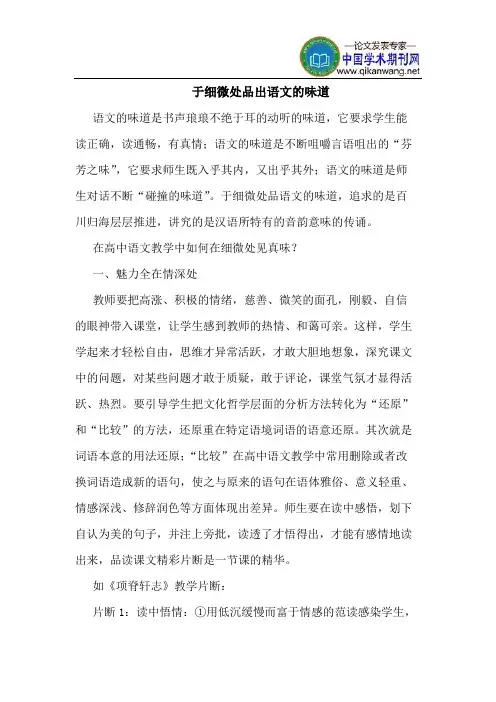 —论文发表专家—
中国学术期刊网
www.qikanwang.net

于细微处品出语文的味道

语文的味道是书声琅琅不绝于耳的动听的味道，它要求学生能读正确，读通畅，有真情；语文的味道是不断咀嚼言语咀出的“芬芳之味”，它要求师生既入乎其内，又出乎其外；语文的味道是师生对话不断“碰撞的味道”。于细微处品语文的味道，追求的是百川归海层层推进，讲究的是汉语所特有的音韵意味的传诵。

在高中语文教学中如何在细微处见真味？

一、魅力全在情深处

教师要把高涨、积极的情绪，慈善、微笑的面孔，刚毅、自信的眼神带入课堂，让学生感到教师的热情、和蔼可亲。这样，学生学起来才轻松自由，思维才异常活跃，才敢大胆地想象，深究课文中的问题，对某些问题才敢于质疑，敢于评论，课堂气氛才显得活跃、热烈。要引导学生把文化哲学层面的分析方法转化为“还原”和“比较”的方法，还原重在特定语境词语的语意还原。其次就是词语本意的用法还原；“比较”在高中语文教学中常用删除或者改换词语造成新的语句，使之与原来的语句在语体雅俗、意义轻重、情感深浅、修辞润色等方面体现出差异。师生要在读中感悟，划下自认为美的句子，并注上旁批，读透了才悟得出，才能有感情地读出来，品读课文精彩片断是一节课的精华。

如《项脊轩志》教学片断：

片断 1：读中悟情：①用低沉缓慢而富于情感的范读感染学生，